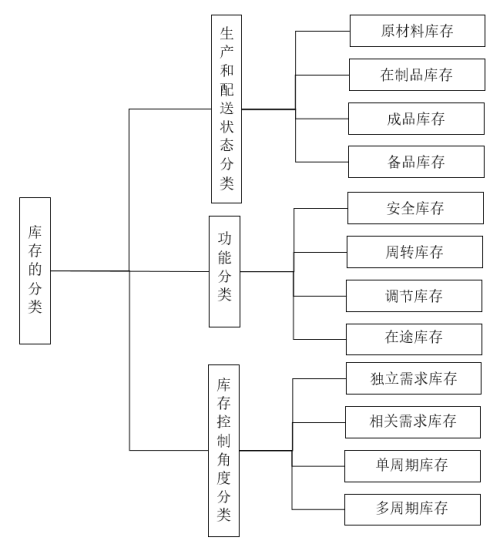 库存的分类

生产和配送状态分类

原材料库存

在制品库存

成品库存

备品库存

功能分类

安全库存

周转库存

调节库存

在途库存

库存控制角度分类

独立需求库存

相关需求库存

单周期库存

多周期库存